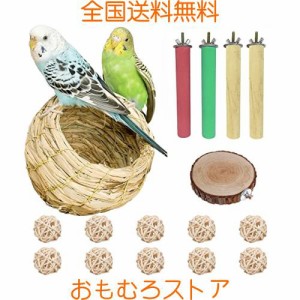 全国送料無料

おもむろストア